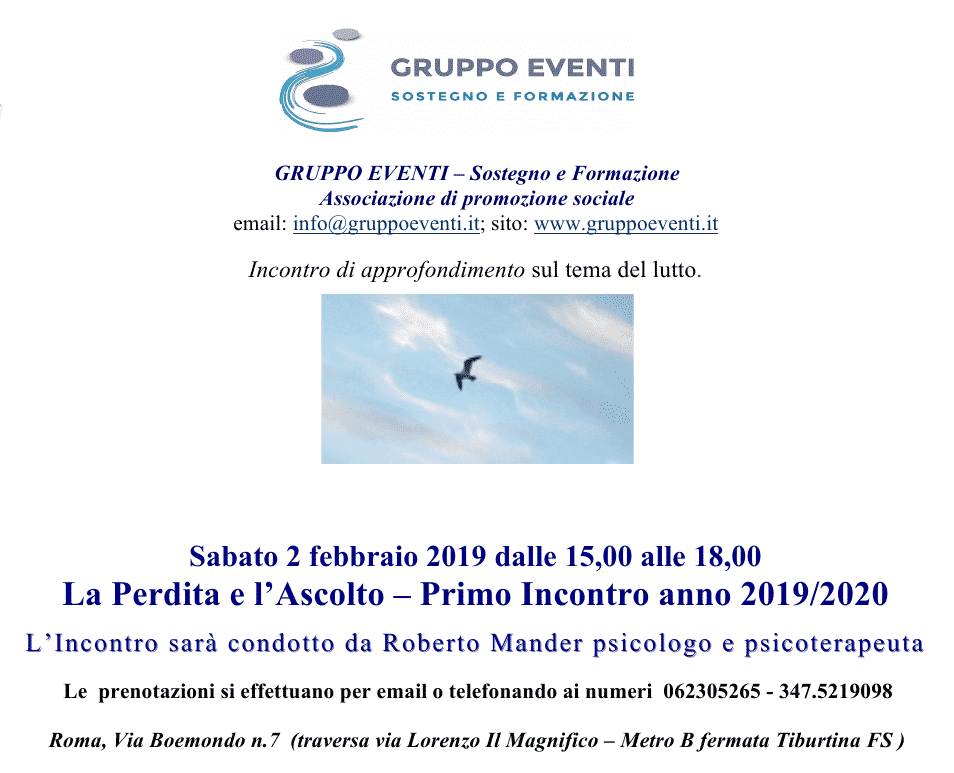 GRUPPO EVENTI
SOSTEGNO E FORMAZIONE

GRUPPO EVENTI – Sostegno e Formazione
Associazione di promozione sociale
email: info@gruppoeventi.it; sito: www.gruppoeventi.it

Incontro di approfondimento sul tema del lutto.

Sabato 2 febbraio 2019 dalle 15,00 alle 18,00
La Perdita e l'Ascolto – Primo Incontro anno 2019/2020
L'Incontro sarà condotto da Roberto Mander psicologo e psicoterapeuta

Le prenotazioni si effettuano per email o telefonando ai numeri 062305265 - 347.5219098

Roma, Via Boemondo n.7 (traversa via Lorenzo Il Magnifico – Metro B fermata Tiburtina FS )